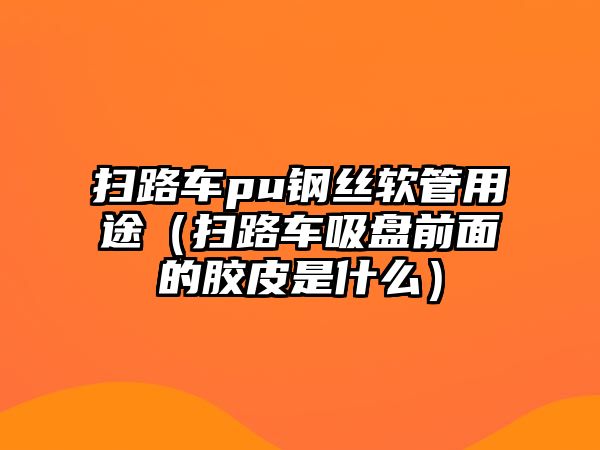 扫路车pu钢丝软管用途（扫路车吸盘前面的胶皮是什么）